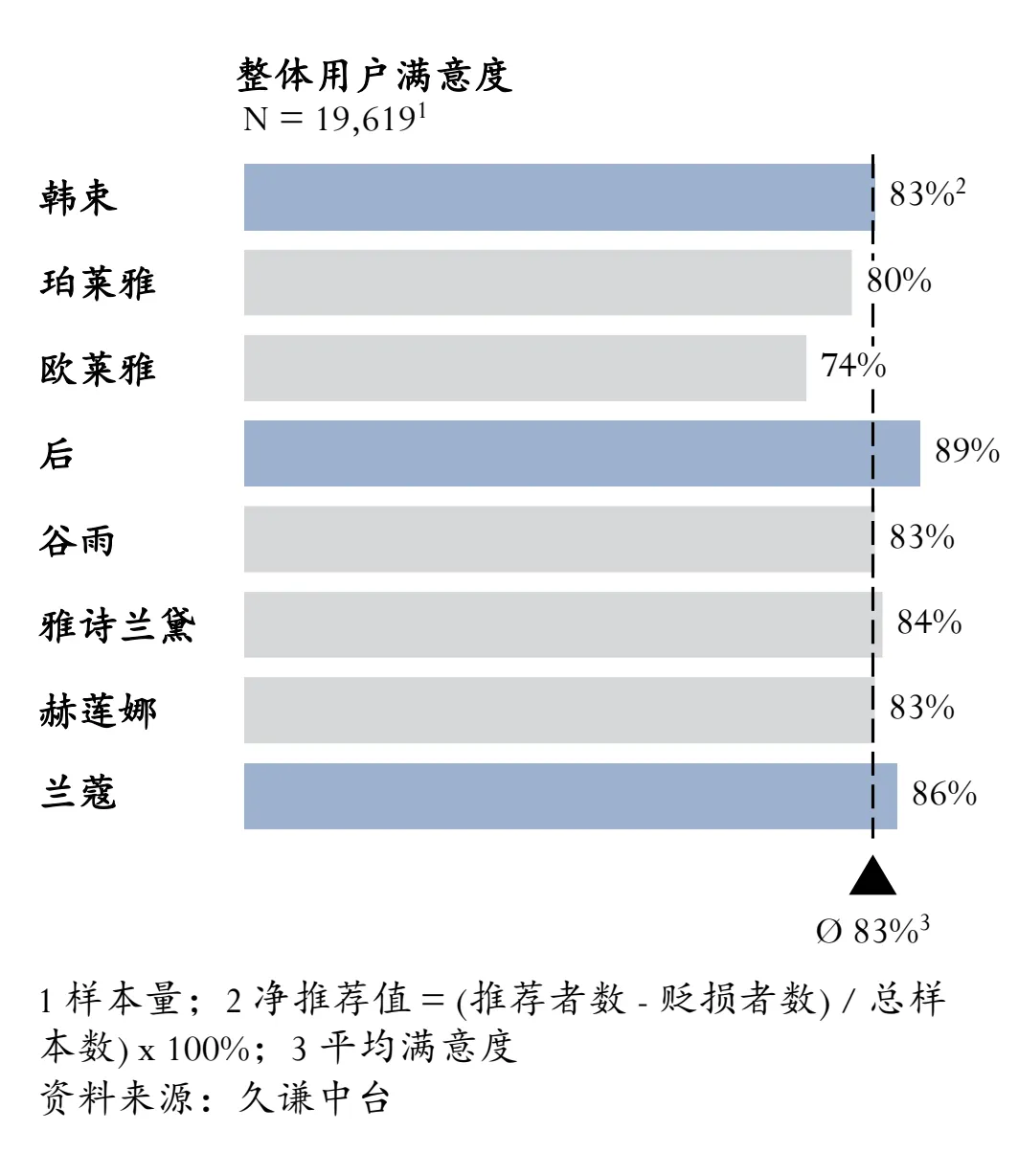 整体用户满意度
N = 19,619$^1$

韩束 83%$^2$
珀莱雅 80%
欧莱雅 74%
后 89%
谷雨 83%
雅诗兰黛 84%
赫莲娜 83%
兰蔻 86%

Ø 83%$^3$

1 样本量；2 净推荐值 = (推荐者数 - 贬损者数) / 总样本数) x 100%；3 平均满意度
资料来源：久谦中台